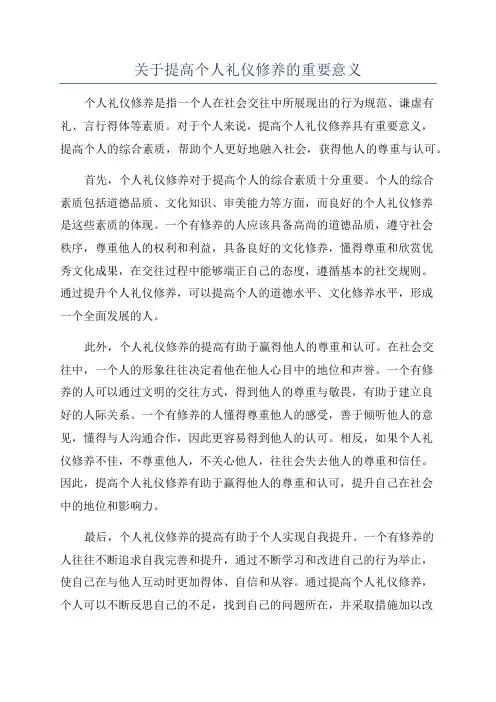 关于提高个人礼仪修养的重要意义

个人礼仪修养是指一个人在社会交往中所展现出的行为规范、谦虚有礼、言行得体等素质。对于个人来说，提高个人礼仪修养具有重要意义，提高个人的综合素质，帮助个人更好地融入社会，获得他人的尊重与认可。

首先，个人礼仪修养对于提高个人的综合素质十分重要。个人的综合素质包括道德品质、文化知识、审美能力等方面，而良好的个人礼仪修养是这些素质的体现。一个有修养的人应该具备高尚的道德品质，遵守社会秩序，尊重他人的权利和利益，具备良好的文化修养，懂得尊重和欣赏优秀文化成果，在交往过程中能够端正自己的态度，遵循基本的社交规则。通过提升个人礼仪修养，可以提高个人的道德水平、文化修养水平，形成一个全面发展的人。

此外，个人礼仪修养的提高有助于赢得他人的尊重和认可。在社会交往中，一个人的形象往往决定着他在他人心目中的地位和声誉。一个有修养的人可以通过文明的交往方式，得到他人的尊重与敬畏，有助于建立良好的人际关系。一个有修养的人懂得尊重他人的感受，善于倾听他人的意见，懂得与人沟通合作，因此更容易得到他人的认可。相反，如果个人礼仪修养不佳，不尊重他人，不关心他人，往往会失去他人的尊重和信任。因此，提高个人礼仪修养有助于赢得他人的尊重和认可，提升自己在社会中的地位和影响力。

最后，个人礼仪修养的提高有助于个人实现自我提升。一个有修养的人往往不断追求自我完善和提升，通过不断学习和改进自己的行为举止，使自己在与他人互动时更加得体、自信和从容。通过提高个人礼仪修养，个人可以不断反思自己的不足，找到自己的问题所在，并采取措施加以改